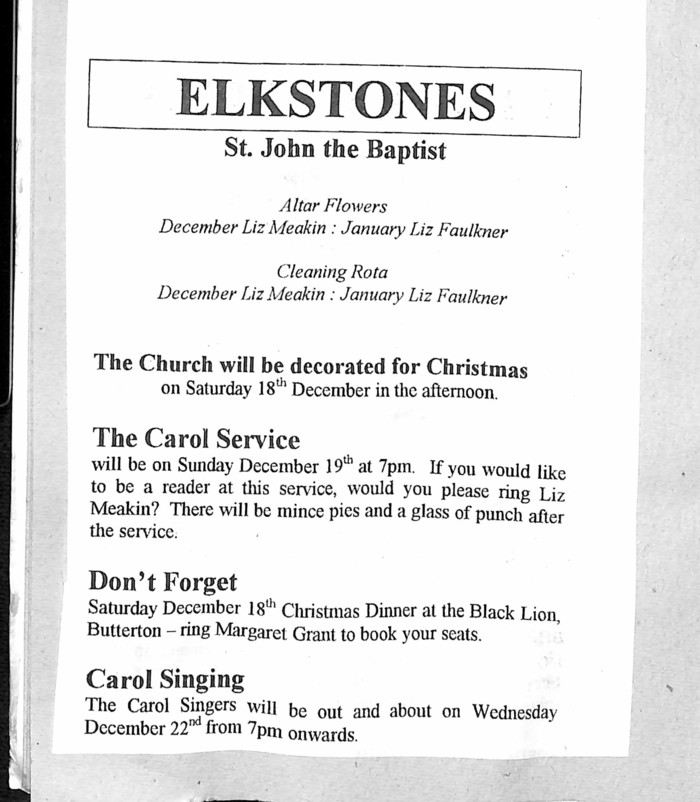 ELKSTONES

St. John the Baptist

Altar Flowers
December Liz Meakin : January Liz Faulkner

Cleaning Rota
December Liz Meakin : January Liz Faulkner

The Church will be decorated for Christmas
on Saturday 18$^{th}$ December in the afternoon.

The Carol Service
will be on Sunday December 19$^{th}$ at 7pm. If you would like to be a reader at this service, would you please ring Liz Meakin? There will be mince pies and a glass of punch after the service.

Don't Forget
Saturday December 18$^{th}$ Christmas Dinner at the Black Lion, Butterton – ring Margaret Grant to book your seats.

Carol Singing
The Carol Singers will be out and about on Wednesday December 22$^{nd}$ from 7pm onwards.